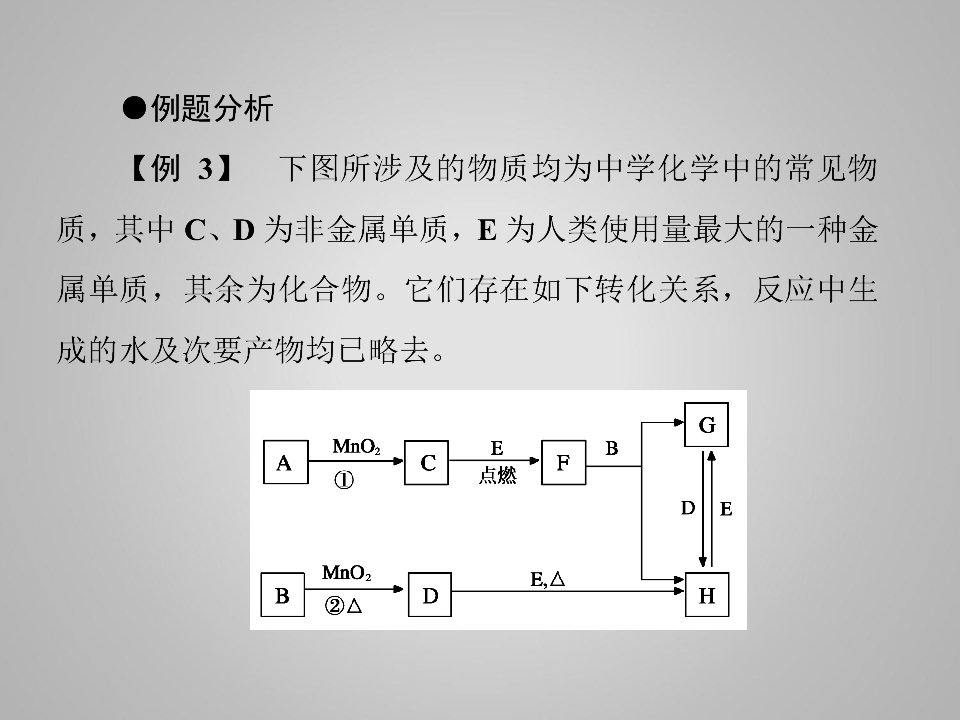 ●例题分析

【例 3】 下图所涉及的物质均为中学化学中的常见物质，其中C、D为非金属单质，E为人类使用量最大的一种金属单质，其余为化合物。它们存在如下转化关系，反应中生成的水及次要产物均已略去。

A
$MnO_2$
①
C
E
点燃
F
B
G
D
E
B
$MnO_2$
②△
D
E,△
H